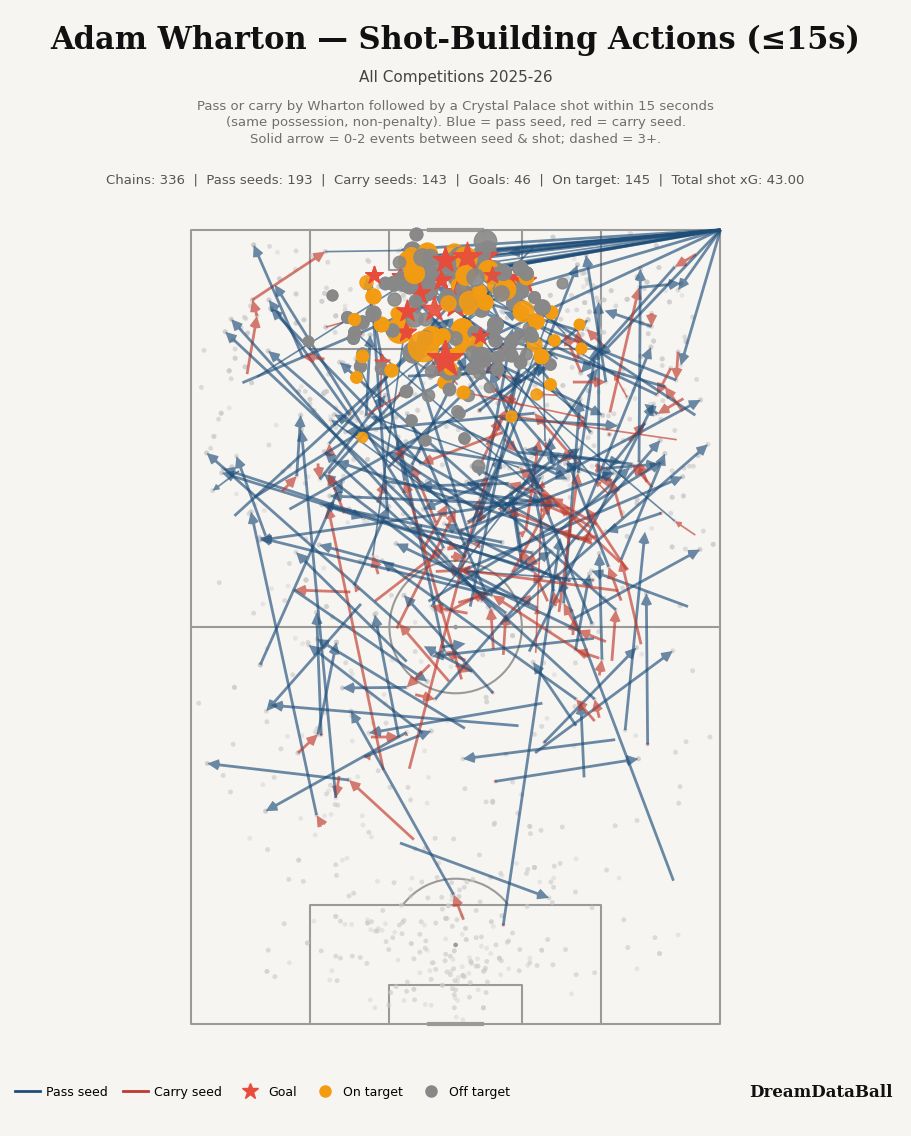 Adam Wharton — Shot-Building Actions (≤15s)

All Competitions 2025-26

Pass or carry by Wharton followed by a Crystal Palace shot within 15 seconds (same possession, non-penalty). Blue = pass seed, red = carry seed. Solid arrow = 0-2 events between seed & shot; dashed = 3+.

Chains: 336 | Pass seeds: 193 | Carry seeds: 143 | Goals: 46 | On target: 145 | Total shot xG: 43.00

Pass seed Carry seed Goal On target Off target

DreamDataBall